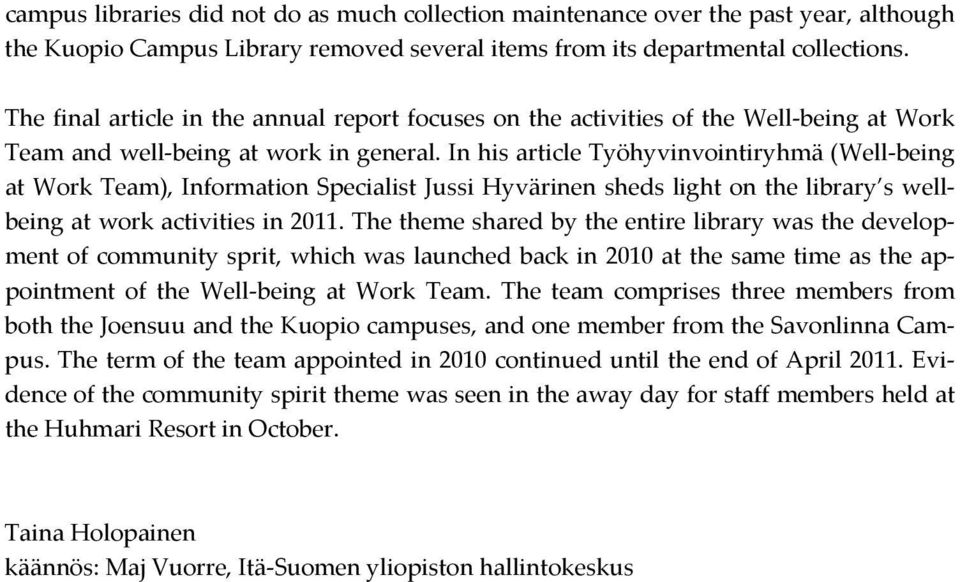 campus libraries did not do as much collection maintenance over the past year, although the Kuopio Campus Library removed several items from its departmental collections.

The final article in the annual report focuses on the activities of the Well-being at Work Team and well-being at work in general. In his article Työhyvinvointiryhmä (Well-being at Work Team), Information Specialist Jussi Hyvärinen sheds light on the library's well-being at work activities in 2011. The theme shared by the entire library was the development of community sprit, which was launched back in 2010 at the same time as the appointment of the Well-being at Work Team. The team comprises three members from both the Joensuu and the Kuopio campuses, and one member from the Savonlinna Campus. The term of the team appointed in 2010 continued until the end of April 2011. Evidence of the community spirit theme was seen in the away day for staff members held at the Huhmari Resort in October.

Taina Holopainen
käännös: Maj Vuorre, Itä-Suomen yliopiston hallintokeskus